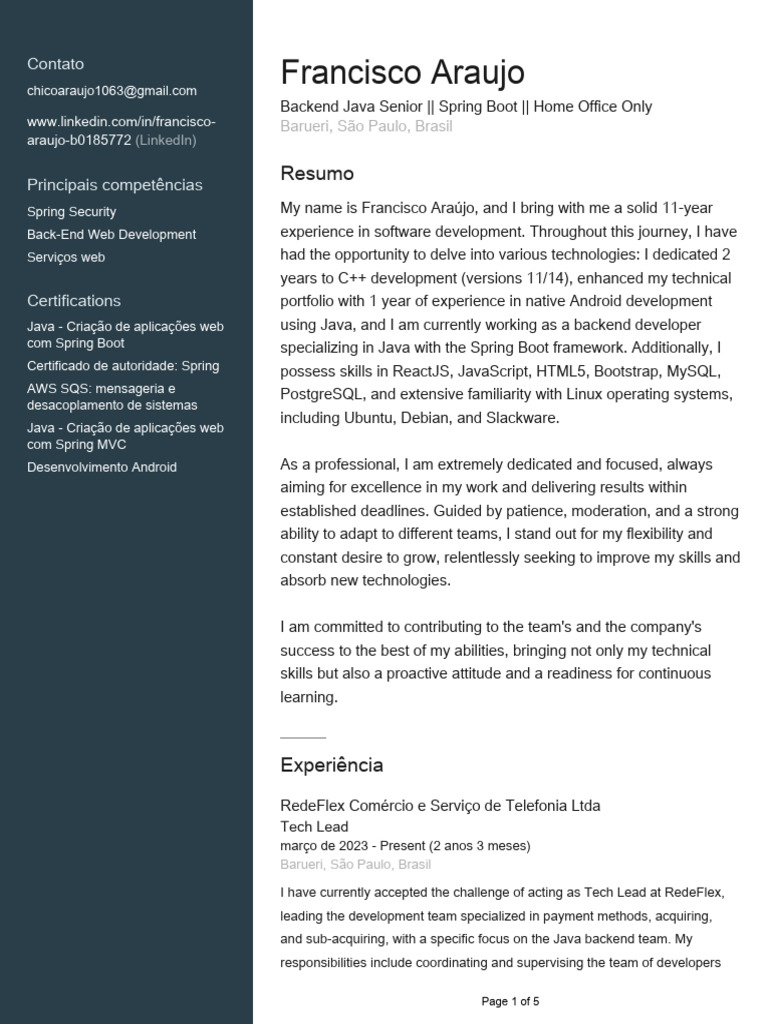 Contato

chicoaraujo1063@gmail.com

www.linkedin.com/in/francisco-araujo-b0185772 (LinkedIn)

Principais competências

Spring Security

Back-End Web Development

Serviços web

Certifications

Java - Criação de aplicações web com Spring Boot

Certificado de autoridade: Spring

AWS SQS: mensageria e desacoplamento de sistemas

Java - Criação de aplicações web com Spring MVC

Desenvolvimento Android

Francisco Araujo

Backend Java Senior || Spring Boot || Home Office Only
Barueri, São Paulo, Brasil

Resumo

My name is Francisco Araújo, and I bring with me a solid 11-year experience in software development. Throughout this journey, I have had the opportunity to delve into various technologies: I dedicated 2 years to C++ development (versions 11/14), enhanced my technical portfolio with 1 year of experience in native Android development using Java, and I am currently working as a backend developer specializing in Java with the Spring Boot framework. Additionally, I possess skills in ReactJS, JavaScript, HTML5, Bootstrap, MySQL, PostgreSQL, and extensive familiarity with Linux operating systems, including Ubuntu, Debian, and Slackware.

As a professional, I am extremely dedicated and focused, always aiming for excellence in my work and delivering results within established deadlines. Guided by patience, moderation, and a strong ability to adapt to different teams, I stand out for my flexibility and constant desire to grow, relentlessly seeking to improve my skills and absorb new technologies.

I am committed to contributing to the team's and the company's success to the best of my abilities, bringing not only my technical skills but also a proactive attitude and a readiness for continuous learning.

Experiência

RedeFlex Comércio e Serviço de Telefonia Ltda
Tech Lead
março de 2023 - Present (2 anos 3 meses)
Barueri, São Paulo, Brasil

I have currently accepted the challenge of acting as Tech Lead at RedeFlex, leading the development team specialized in payment methods, acquiring, and sub-acquiring, with a specific focus on the Java backend team. My responsibilities include coordinating and supervising the team of developers

Page 1 of 5